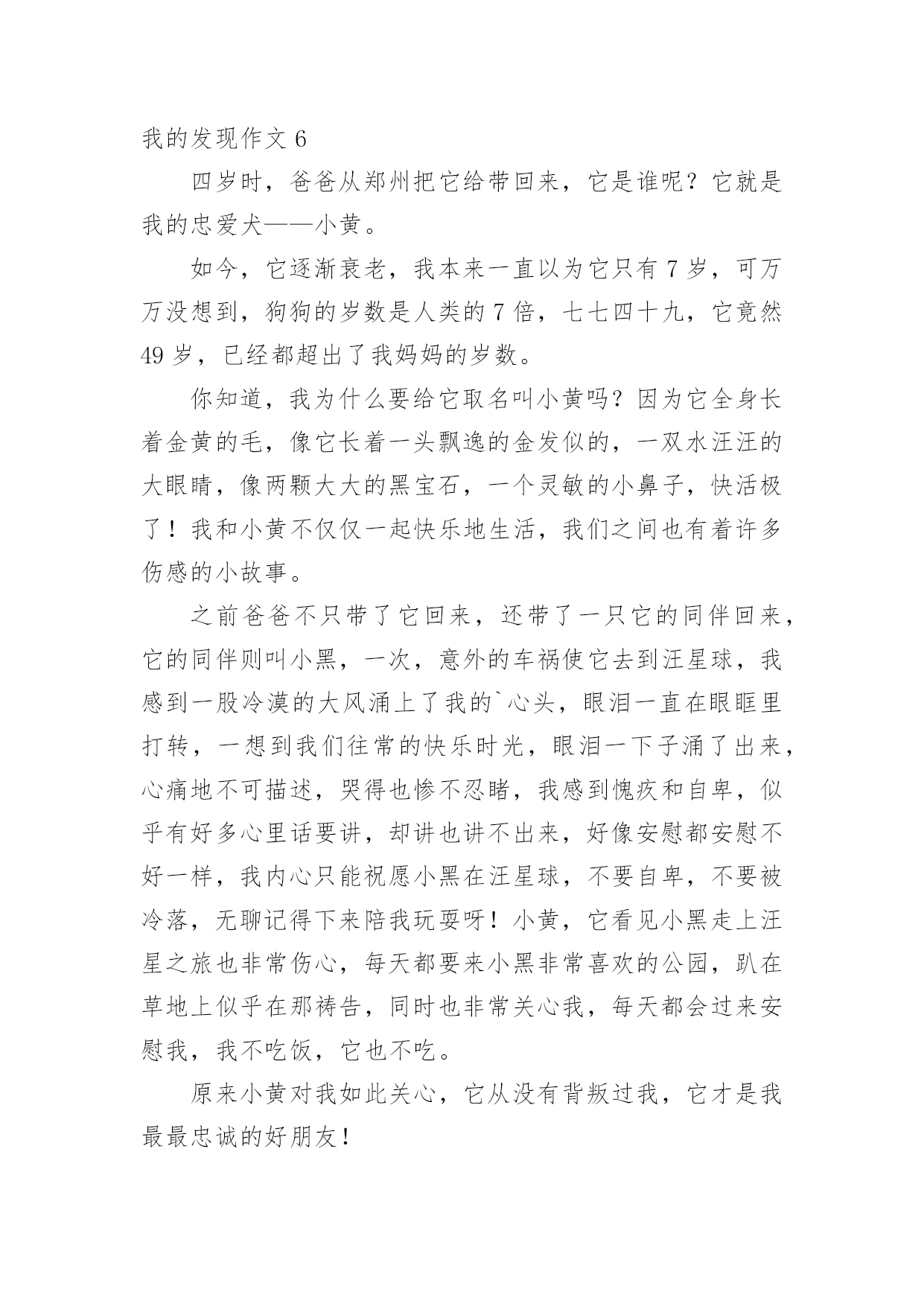 我的发现作文 6

四岁时，爸爸从郑州把它给带回来，它是谁呢？它就是我的忠爱犬——小黄。

如今，它逐渐衰老，我本来一直以为它只有 7 岁，可万万没想到，狗狗的岁数是人类的 7 倍，七七四十九，它竟然 49 岁，已经都超出了我妈妈的岁数。

你知道，我为什么要给它取名叫小黄吗？因为它全身长着金黄的毛，像它长着一头飘逸的金发似的，一双水汪汪的大眼睛，像两颗大大的黑宝石，一个灵敏的小鼻子，快活极了！我和小黄不仅仅一起快乐地生活，我们之间也有着许多伤感的小故事。

之前爸爸不只带了它回来，还带了一只它的同伴回来，它的同伴则叫小黑，一次，意外的车祸使它去到汪星球，我感到一股冷漠的大风涌上了我的`心头，眼泪一直在眼眶里打转，一想到我们往常的快乐时光，眼泪一下子涌了出来，心痛地不可描述，哭得也惨不忍睹，我感到愧疚和自卑，似乎有好多心里话要讲，却讲也讲不出来，好像安慰都安慰不好一样，我内心只能祝愿小黑在汪星球，不要自卑，不要被冷落，无聊记得下来陪我玩耍呀！小黄，它看见小黑走上汪星之旅也非常伤心，每天都要来小黑非常喜欢的公园，趴在草地上似乎在那祷告，同时也非常关心我，每天都会过来安慰我，我不吃饭，它也不吃。

原来小黄对我如此关心，它从没有背叛过我，它才是我最最忠诚的好朋友！